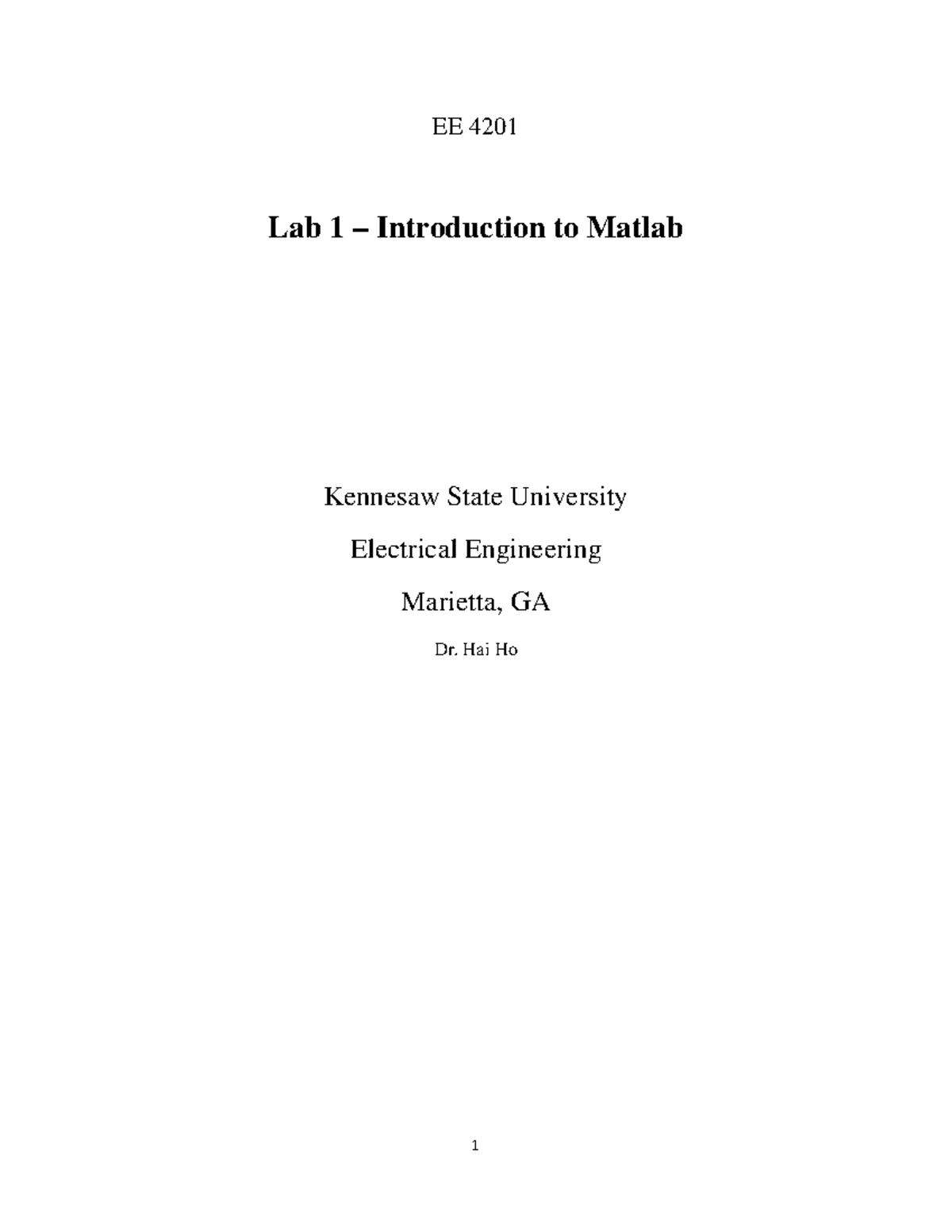 EE 4201

Lab 1 – Introduction to Matlab

Kennesaw State University

Electrical Engineering

Marietta, GA

Dr. Hai Ho

1